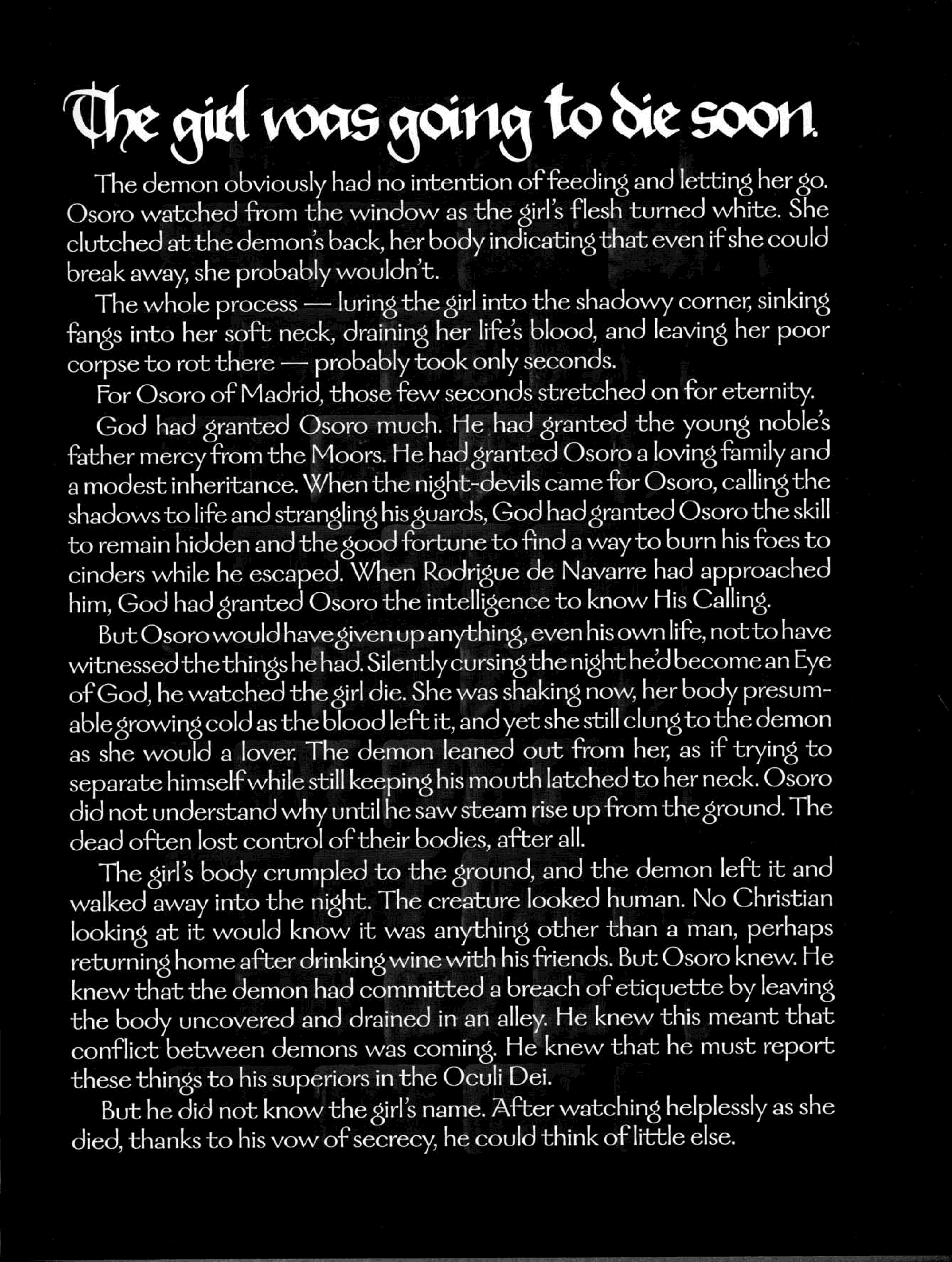 The girl was going to die soon.

The demon obviously had no intention of feeding and letting her go. Osoro watched from the window as the girl's flesh turned white. She clutched at the demon's back, her body indicating that even if she could break away, she probably wouldn't.

The whole process — luring the girl into the shadowy corner, sinking fangs into her soft neck, draining her life's blood, and leaving her poor corpse to rot there — probably took only seconds.

For Osoro of Madrid, those few seconds stretched on for eternity.

God had granted Osoro much. He had granted the young noble's father mercy from the Moors. He had granted Osoro a loving family and a modest inheritance. When the night-devils came for Osoro, calling the shadows to life and strangling his guards, God had granted Osoro the skill to remain hidden and the good fortune to find a way to burn his foes to cinders while he escaped. When Rodrigue de Navarre had approached him, God had granted Osoro the intelligence to know His Calling.

But Osoro would have given up anything, even his own life, not to have witnessed the things he had. Silently cursing the night he'd become an Eye of God, he watched the girl die. She was shaking now, her body presumable growing cold as the blood left it, and yet she still clung to the demon as she would a lover. The demon leaned out from her, as if trying to separate himself while still keeping his mouth latched to her neck. Osoro did not understand why until he saw steam rise up from the ground. The dead often lost control of their bodies, after all.

The girl's body crumpled to the ground, and the demon left it and walked away into the night. The creature looked human. No Christian looking at it would know it was anything other than a man, perhaps returning home after drinking wine with his friends. But Osoro knew. He knew that the demon had committed a breach of etiquette by leaving the body uncovered and drained in an alley. He knew this meant that conflict between demons was coming. He knew that he must report these things to his superiors in the Oculi Dei.

But he did not know the girl's name. After watching helplessly as she died, thanks to his vow of secrecy, he could think of little else.